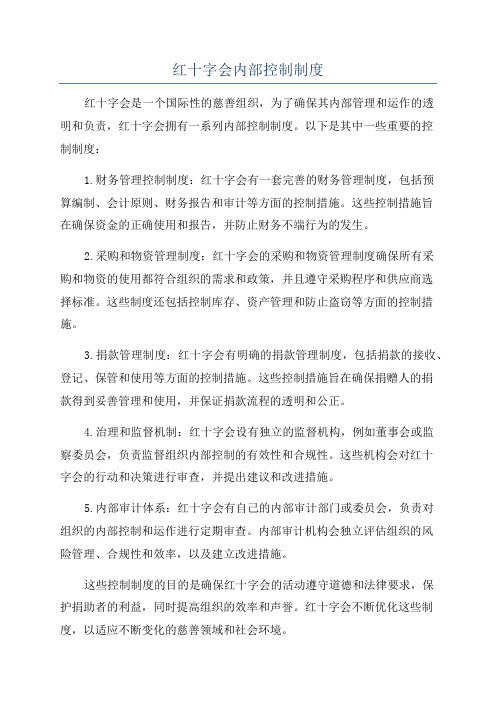 红十字会内部控制制度

红十字会是一个国际性的慈善组织，为了确保其内部管理和运作的透明和负责，红十字会拥有一系列内部控制制度。以下是其中一些重要的控制制度：

1.财务管理控制制度：红十字会有一套完善的财务管理制度，包括预算编制、会计原则、财务报告和审计等方面的控制措施。这些控制措施旨在确保资金的正确使用和报告，并防止财务不端行为的发生。

2.采购和物资管理制度：红十字会的采购和物资管理制度确保所有采购和物资的使用都符合组织的需求和政策，并且遵守采购程序和供应商选择标准。这些制度还包括控制库存、资产管理和防止盗窃等方面的控制措施。

3.捐款管理制度：红十字会有明确的捐款管理制度，包括捐款的接收、登记、保管和使用等方面的控制措施。这些控制措施旨在确保捐赠人的捐款得到妥善管理和使用，并保证捐款流程的透明和公正。

4.治理和监督机制：红十字会设有独立的监督机构，例如董事会或监察委员会，负责监督组织内部控制的有效性和合规性。这些机构会对红十字会的行动和决策进行审查，并提出建议和改进措施。

5.内部审计体系：红十字会有自己的内部审计部门或委员会，负责对组织的内部控制和运作进行定期审查。内部审计机构会独立评估组织的风险管理、合规性和效率，以及建立改进措施。

这些控制制度的目的是确保红十字会的活动遵守道德和法律要求，保护捐助者的利益，同时提高组织的效率和声誉。红十字会不断优化这些制度，以适应不断变化的慈善领域和社会环境。